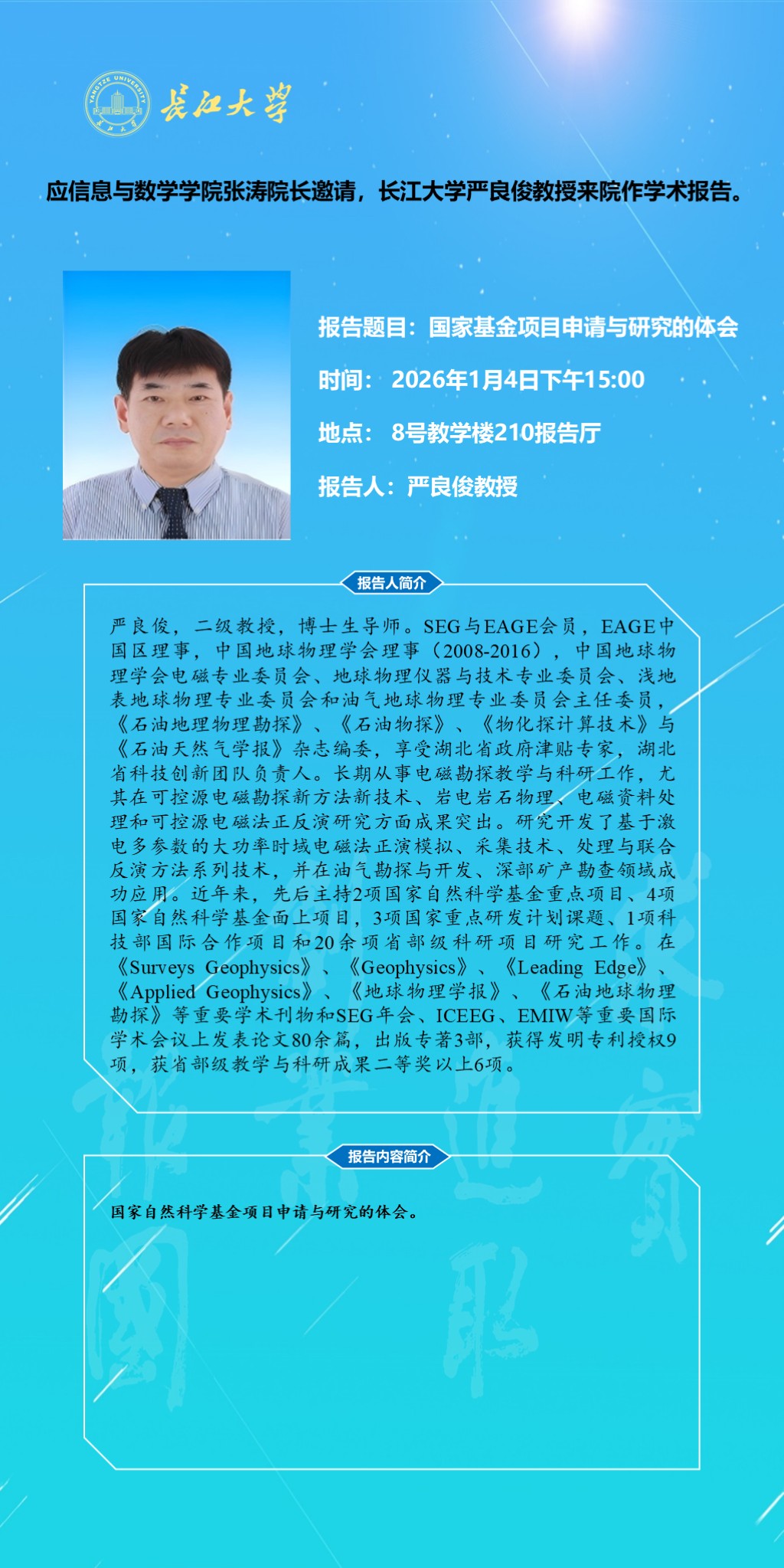 长江大学

应信息与数学学院张涛院长邀请，长江大学严良俊教授来院作学术报告。

报告题目：国家基金项目申请与研究的体会

时间： 2026年1月4日下午15:00

地点： 8号教学楼210报告厅

报告人：严良俊教授

报告人简介

严良俊，二级教授，博士生导师。SEG与EAGE会员，EAGE中国区理事，中国地球物理学会理事（2008-2016），中国地球物理学会电磁专业委员会、地球物理仪器与技术专业委员会、浅地表地球物理专业委员会和油气地球物理专业委员会主任委员，《石油地理物理勘探》、《石油物探》、《物化探计算技术》与《石油天然气学报》杂志编委，享受湖北省政府津贴专家，湖北省科技创新团队负责人。长期从事电磁勘探教学与科研工作，尤其在可控源电磁勘探新方法新技术、岩电岩石物理、电磁资料处理和可控源电磁法正反演研究方面成果突出。研究开发了基于激电多参数的大功率时域电磁法正演模拟、采集技术、处理与联合反演方法系列技术，并在油气勘探与开发、深部矿产勘查领域成功应用。近年来，先后主持2项国家自然科学基金重点项目、4项国家自然科学基金面上项目，3项国家重点研发计划课题、1项科技部国际合作项目和20余项省部级科研项目研究工作。在《Surveys Geophysics》、《Geophysics》、《Leading Edge》、《Applied Geophysics》、《地球物理学报》、《石油地球物理勘探》等重要学术刊物和SEG年会、ICEEG、EMIW等重要国际学术会议上发表论文80余篇，出版专著3部，获得发明专利授权9项，获省部级教学与科研成果二等奖以上6项。

报告内容简介

国家自然科学基金项目申请与研究的体会。